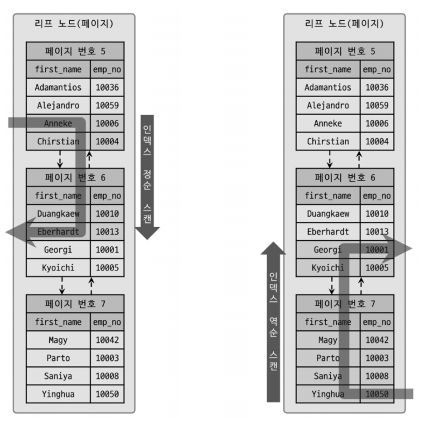 리프 노드(페이지)

페이지 번호 5

| first_name | emp_no |
|---|---|
| Adamantios | 10036 |
| Alejandro | 10059 |
| Anneke | 10006 |
| Chirstian | 10004 |

페이지 번호 6

| first_name | emp_no |
|---|---|
| Duangkaew | 10010 |
| Eberhardt | 10013 |
| Georgi | 10001 |
| Kyoichi | 10005 |

페이지 번호 7

| first_name | emp_no |
|---|---|
| Magy | 10042 |
| Parto | 10003 |
| Saniya | 10008 |
| Yinghua | 10050 |

인덱스 정순 스캔

리프 노드(페이지)

페이지 번호 5

| first_name | emp_no |
|---|---|
| Adamantios | 10036 |
| Alejandro | 10059 |
| Anneke | 10006 |
| Chirstian | 10004 |

페이지 번호 6

| first_name | emp_no |
|---|---|
| Duangkaew | 10010 |
| Eberhardt | 10013 |
| Georgi | 10001 |
| Kyoichi | 10005 |

페이지 번호 7

| first_name | emp_no |
|---|---|
| Magy | 10042 |
| Parto | 10003 |
| Saniya | 10008 |
| Yinghua | 10050 |

인덱스 역순 스캔